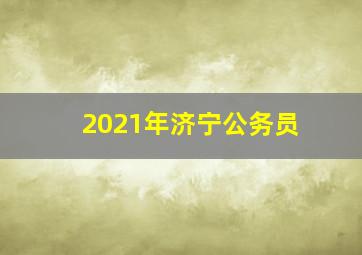 2021年济宁公务员